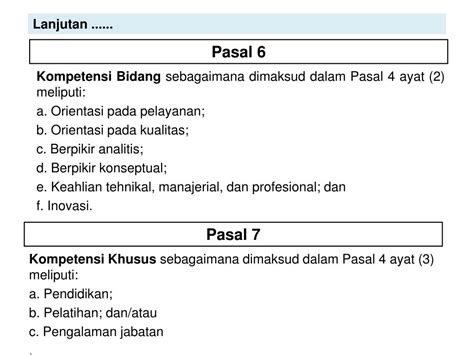 Lanjutan ......

Pasal 6

Kompetensi Bidang sebagaimana dimaksud dalam Pasal 4 ayat (2) meliputi:
a. Orientasi pada pelayanan;
b. Orientasi pada kualitas;
c. Berpikir analitis;
d. Berpikir konseptual;
e. Keahlian tehnikal, manajerial, dan profesional; dan
f. Inovasi.

Pasal 7

Kompetensi Khusus sebagaimana dimaksud dalam Pasal 4 ayat (3) meliputi:
a. Pendidikan;
b. Pelatihan; dan/atau
c. Pengalaman jabatan